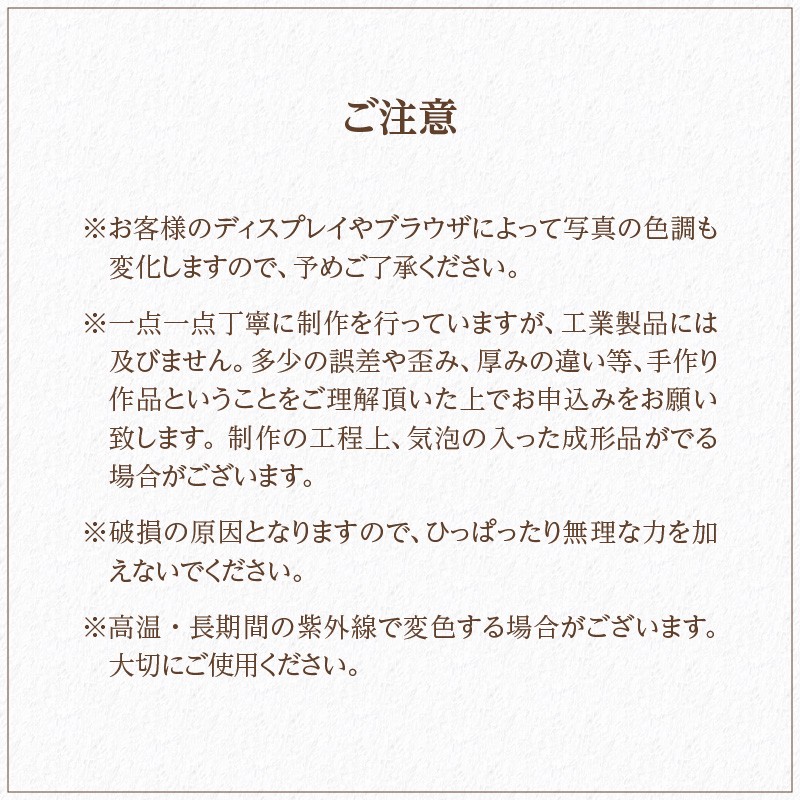 ご注意

※お客様のディスプレイやブラウザによって写真の色調も変化しますので、予めご了承ください。

※一点一点丁寧に制作を行っていますが、工業製品には及びません。多少の誤差や歪み、厚みの違い等、手作り作品ということをご理解頂いた上でお申込みをお願い致します。制作の工程上、気泡の入った成形品がでる場合がございます。

※破損の原因となりますので、ひっぱったり無理な力を加えないでください。

※高温・長期間の紫外線で変色する場合がございます。大切にご使用ください。